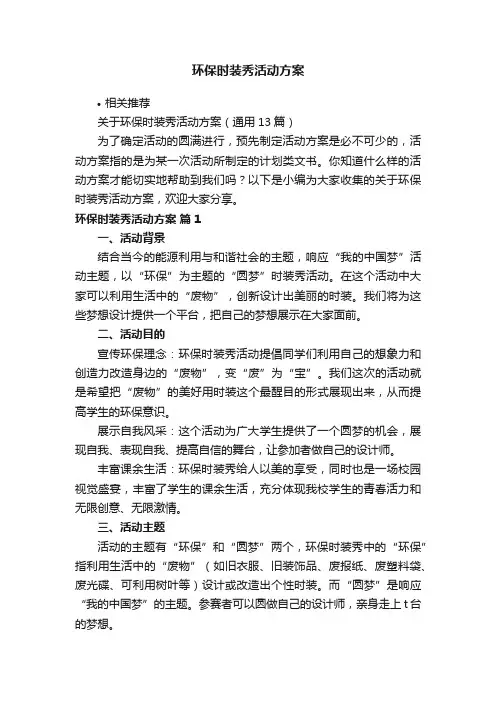 环保时装秀活动方案

• 相关推荐

关于环保时装秀活动方案（通用 13 篇）

为了确定活动的圆满进行，预先制定活动方案是必不可少的，活动方案指的是为某一次活动所制定的计划类文书。你知道什么样的活动方案才能切实地帮助到我们吗？以下是小编为大家收集的关于环保时装秀活动方案，欢迎大家分享。

环保时装秀活动方案 篇 1

一、活动背景

结合当今的能源利用与和谐社会的主题，响应“我的中国梦”活动主题，以“环保”为主题的“圆梦”时装秀活动。在这个活动中大家可以利用生活中的“废物”，创新设计出美丽的时装。我们将为这些梦想设计提供一个平台，把自己的梦想展示在大家面前。

二、活动目的

宣传环保理念：环保时装秀活动提倡同学们利用自己的想象力和创造力改造身边的“废物”，变“废”为“宝”。我们这次的活动就是希望把“废物”的美好用时装这个最醒目的形式展现出来，从而提高学生的环保意识。

展示自我风采：这个活动为广大学生提供了一个圆梦的机会，展现自我、表现自我、提高自信的舞台，让参加者做自己的设计师。

丰富课余生活：环保时装秀给人以美的享受，同时也是一场校园视觉盛宴，丰富了学生的课余生活，充分体现我校学生的青春活力和无限创意、无限激情。

三、活动主题

活动的主题有“环保”和“圆梦”两个，环保时装秀中的“环保”指利用生活中的“废物”（如旧衣服、旧装饰品、废报纸、废塑料袋、废光碟、可利用树叶等）设计或改造出个性时装。而“圆梦”是响应“我的中国梦”的主题。参赛者可以圆做自己的设计师，亲身走上 t 台的梦想。